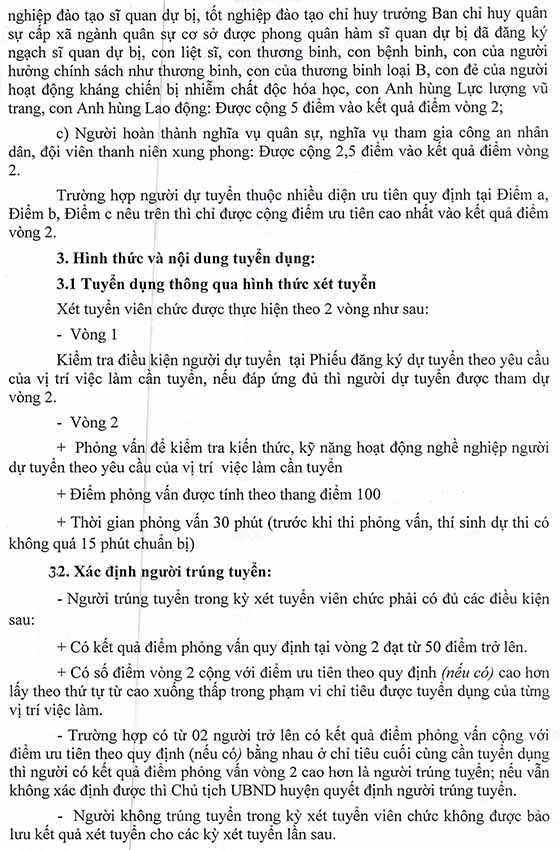 nghiệp đào tạo sĩ quan dự bị, tốt nghiệp đào tạo chỉ huy trưởng Ban chỉ huy quân sự cấp xã ngành quân sự cơ sở được phong quân hàm sĩ quan dự bị đã đăng ký ngạch sĩ quan dự bị, con liệt sĩ, con thương binh, con bệnh binh, con của người hưởng chính sách như thương binh, con của thương binh loại B, con đẻ của người hoạt động kháng chiến bị nhiễm chất độc hóa học, con Anh hùng Lực lượng vũ trang, con Anh hùng Lao động: Được cộng 5 điểm vào kết quả điểm vòng 2;

c) Người hoàn thành nghĩa vụ quân sự, nghĩa vụ tham gia công an nhân dân, đội viên thanh niên xung phong: Được cộng 2,5 điểm vào kết quả điểm vòng 2.

Trường hợp người dự tuyển thuộc nhiều diện ưu tiên quy định tại Điểm a, Điểm b, Điểm c nêu trên thì chỉ được cộng điểm ưu tiên cao nhất vào kết quả điểm vòng 2.

3. Hình thức và nội dung tuyển dụng:

3.1 Tuyển dụng thông qua hình thức xét tuyển

Xét tuyển viên chức được thực hiện theo 2 vòng như sau:

- Vòng 1

Kiểm tra điều kiện người dự tuyển tại Phiếu đăng ký dự tuyển theo yêu cầu của vị trí việc làm cần tuyển, nếu đáp ứng đủ thì người dự tuyển được tham dự vòng 2.

- Vòng 2

+ Phỏng vấn để kiểm tra kiến thức, kỹ năng hoạt động nghề nghiệp người dự tuyển theo yêu cầu của vị trí việc làm cần tuyển

+ Điểm phỏng vấn được tính theo thang điểm 100

+ Thời gian phỏng vấn 30 phút (trước khi thi phỏng vấn, thí sinh dự thi có không quá 15 phút chuẩn bị)

32. Xác định người trúng tuyển:

- Người trúng tuyển trong kỳ xét tuyển viên chức phải có đủ các điều kiện sau:

+ Có kết quả điểm phỏng vấn quy định tại vòng 2 đạt từ 50 điểm trở lên.

+ Có số điểm vòng 2 cộng với điểm ưu tiên theo quy định (nếu có) cao hơn lấy theo thứ tự từ cao xuống thấp trong phạm vi chỉ tiêu được tuyển dụng của từng vị trí việc làm.

- Trường hợp có từ 02 người trở lên có kết quả điểm phỏng vấn cộng với điểm ưu tiên theo quy định (nếu có) bằng nhau ở chỉ tiêu cuối cùng cần tuyển dụng thì người có kết quả điểm phỏng vấn vòng 2 cao hơn là người trúng tuyển; nếu vẫn không xác định được thì Chủ tịch UBND huyện quyết định người trúng tuyển.

- Người không trúng tuyển trong kỳ xét tuyển viên chức không được bảo lưu kết quả xét tuyển cho các kỳ xét tuyển lần sau.